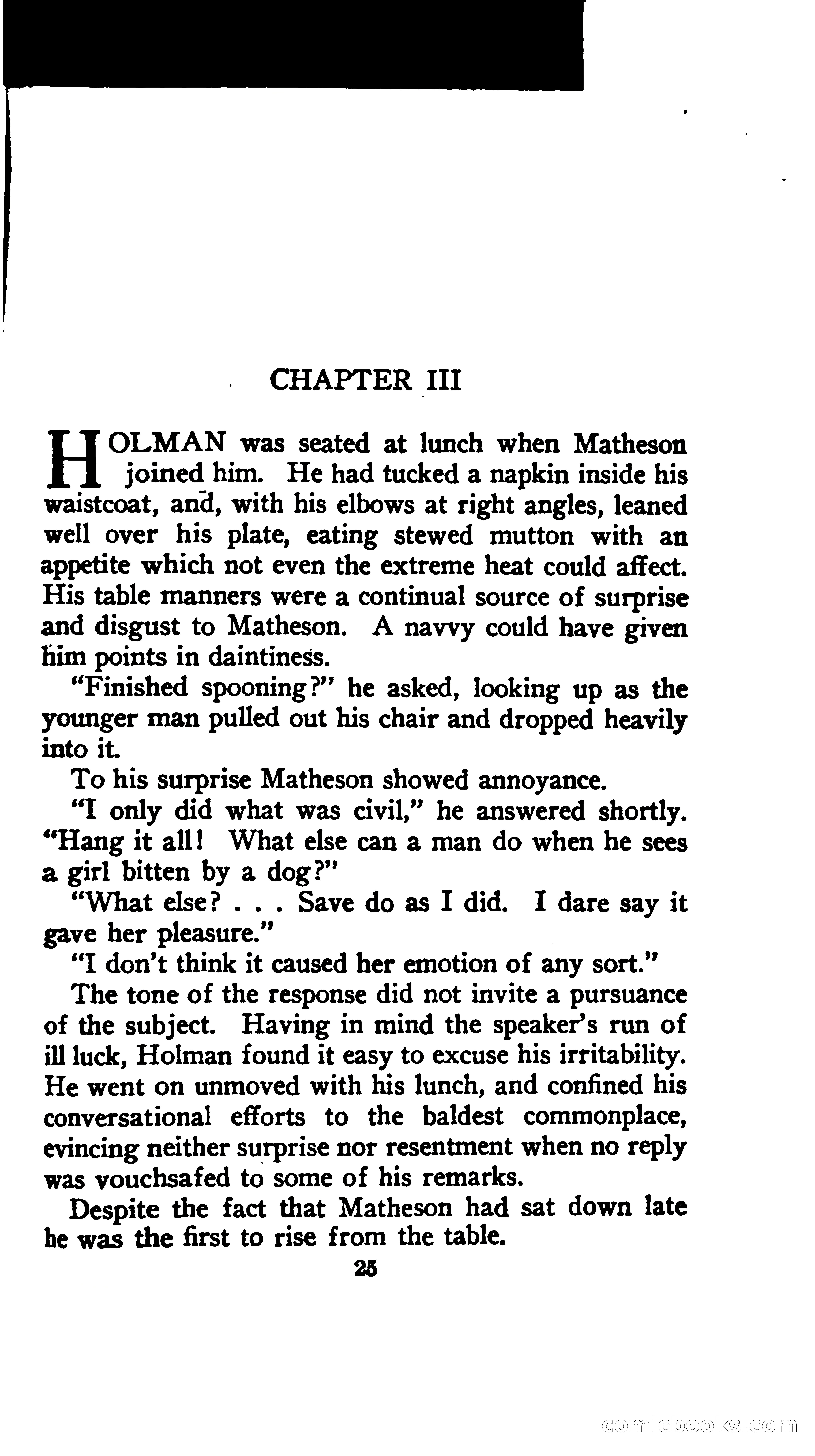 CHAPTER III

HOLMAN was seated at lunch when Matheson joined him. He had tucked a napkin inside his waistcoat, and, with his elbows at right angles, leaned well over his plate, eating stewed mutton with an appetite which not even the extreme heat could affect. His table manners were a continual source of surprise and disgust to Matheson. A navvy could have given him points in daintiness.

"Finished spooning?" he asked, looking up as the younger man pulled out his chair and dropped heavily into it.

To his surprise Matheson showed annoyance.

"I only did what was civil," he answered shortly. "Hang it all! What else can a man do when he sees a girl bitten by a dog?"

"What else? . . . Save do as I did. I dare say it gave her pleasure."

"I don't think it caused her emotion of any sort."

The tone of the response did not invite a pursuance of the subject. Having in mind the speaker's run of ill luck, Holman found it easy to excuse his irritability. He went on unmoved with his lunch, and confined his conversational efforts to the baldest commonplace, evincing neither surprise nor resentment when no reply was vouchsafed to some of his remarks.

Despite the fact that Matheson had sat down late he was the first to rise from the table.

25

comicbooks.com